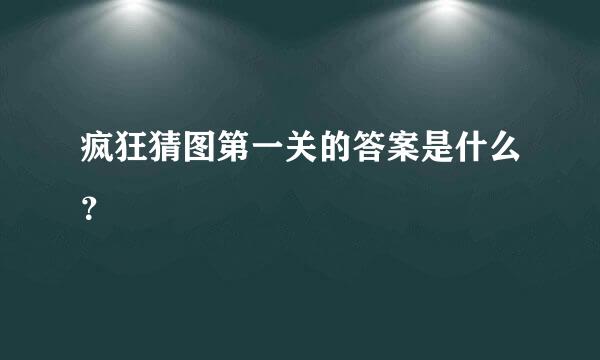 疯狂猜图第一关的答案是什么？